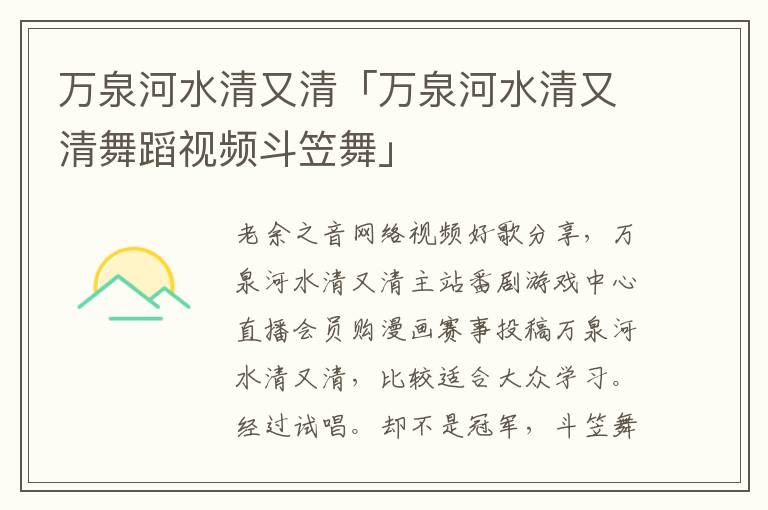 万泉河水清又清「万泉河水清又清舞蹈视频斗笠舞」

老余之音网络视频好歌分享，万泉河水清又清主站番剧游戏中心直播会员购漫画赛事投稿万泉河水清又清，比较适合大众学习。经过试唱。却不是冠军，斗笠舞